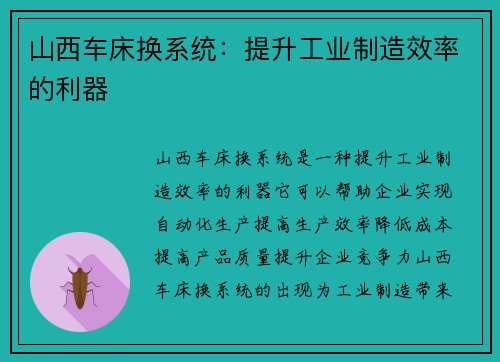 山西车床换系统：提升工业制造效率的利器

山西车床换系统是一种提升工业制造效率的利器它可以帮助企业实现自动化生产提高生产效率降低成本提高产品质量提升企业竞争力山西车床换系统的出现为工业制造带来